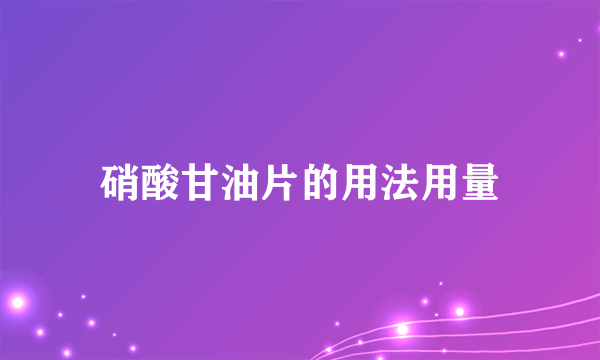 硝酸甘油片的用法用量